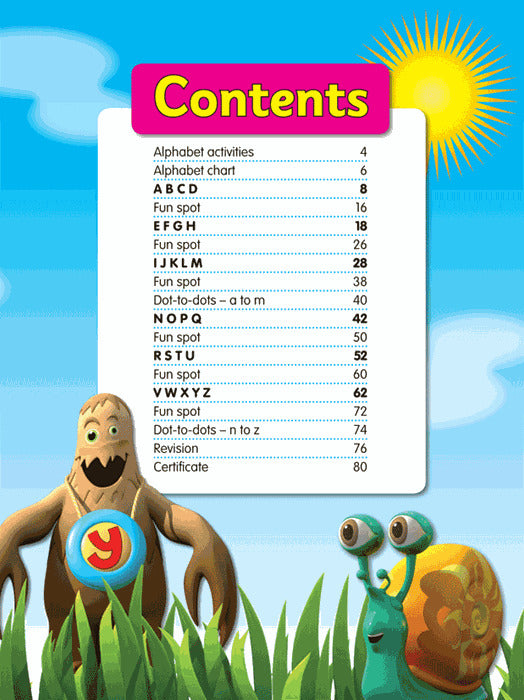 Contents

Alphabet activities 4
Alphabet chart 6
A B C D 8
Fun spot 16
E F G H 18
Fun spot 26
I J K L M 28
Fun spot 38
Dot-to-dots – a to m 40
N O P Q 42
Fun spot 50
R S T U 52
Fun spot 60
V W X Y Z 62
Fun spot 72
Dot-to-dots – n to z 74
Revision 76
Certificate 80

y